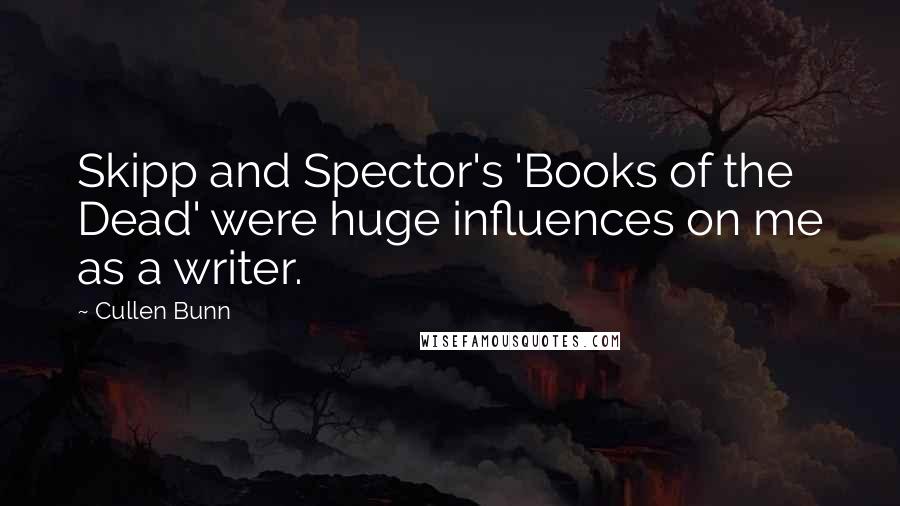 Skipp and Spector's 'Books of the Dead' were huge influences on me as a writer.

~ Cullen Bunn

WISEFAMOUSQUOTES.COM